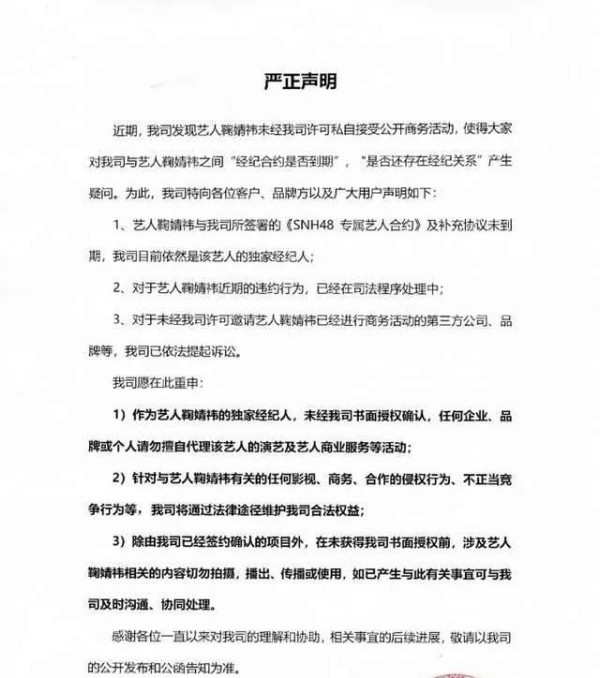 严正声明

近期，我司发现艺人鞠婧祎未经我司许可私自接受公开商务活动，使得大家对我司与艺人鞠婧祎之间“经纪合约是否到期”，“是否还存在经纪关系”产生疑问。为此，我司特向各位客户、品牌方以及广大用户声明如下：

1、艺人鞠婧祎与我司所签署的《SNH48 专属艺人合约》及补充协议未到期，我司目前依然是该艺人的独家经纪人；

2、对于艺人鞠婧祎近期的违约行为，已经在司法程序处理中；

3、对于未经我司许可邀请艺人鞠婧祎已经进行商务活动的第三方公司、品牌等，我司已依法提起诉讼。

我司愿在此重申：

1）作为艺人鞠婧祎的独家经纪人，未经我司书面授权确认，任何企业、品牌或个人请勿擅自代理该艺人的演艺及艺人商业服务等活动；

2）针对与艺人鞠婧祎有关的任何影视、商务、合作的侵权行为、不正当竞争行为等，我司将通过法律途径维护我司合法权益；

3）除由我司已经签约确认的项目外，在未获得我司书面授权前，涉及艺人鞠婧祎相关的内容切勿拍摄，播出、传播或使用，如已产生与此有关事宜可与我司及时沟通、协同处理。

感谢各位一直以来对我司的理解和协助，相关事宜的后续进展，敬请以我司的公开发布和公函告知为准。